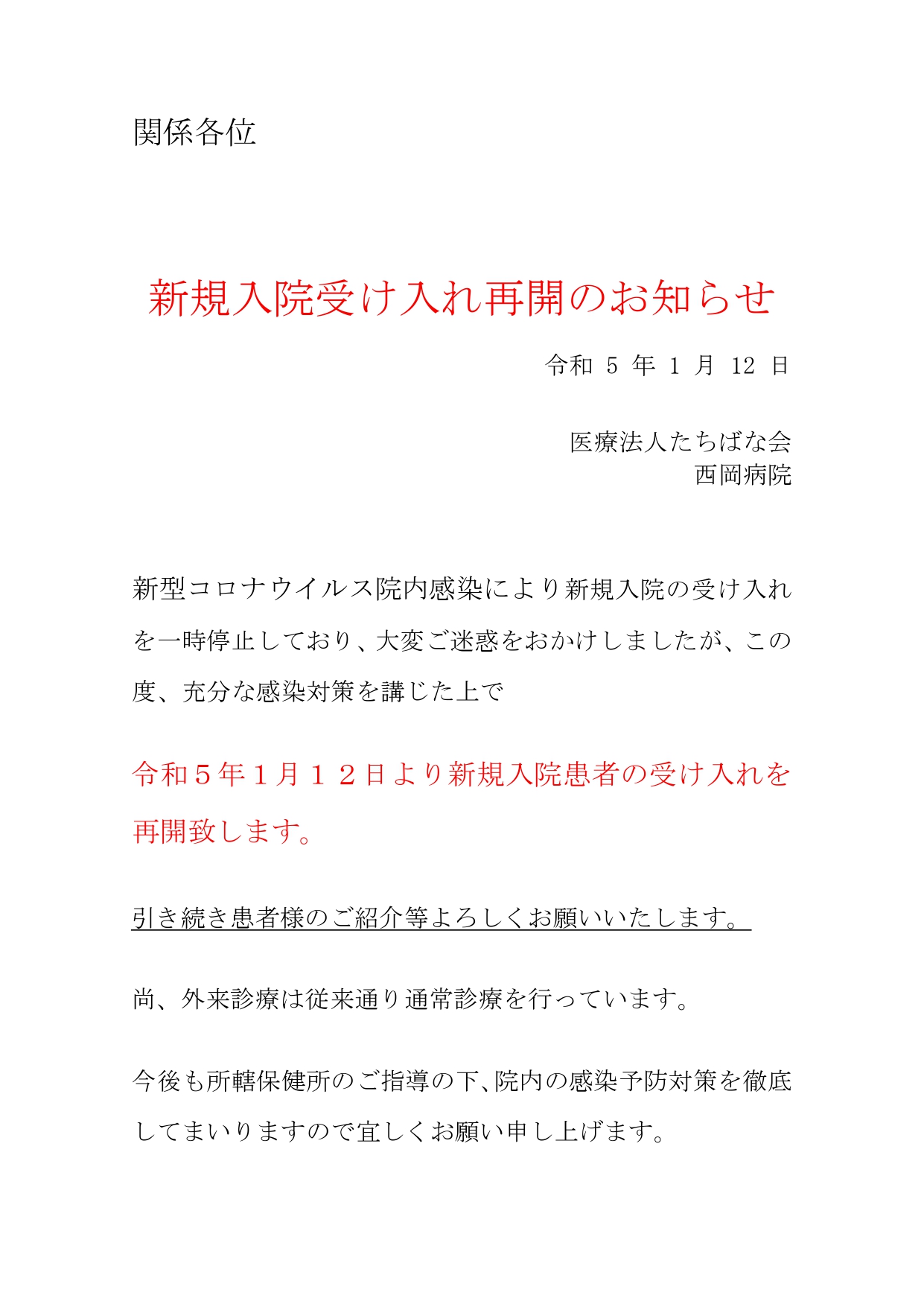 関係各位

新規入院受け入れ再開のお知らせ

令和 5 年 1 月 12 日

医療法人たちばな会
西岡病院

新型コロナウイルス院内感染により新規入院の受け入れを一時停止しており、大変ご迷惑をおかけしましたが、この度、充分な感染対策を講じた上で

令和５年１月１２日より新規入院患者の受け入れを再開致します。

引き続き患者様のご紹介等よろしくお願いいたします。

尚、外来診療は従来通り通常診療を行っています。

今後も所轄保健所のご指導の下､院内の感染予防対策を徹底してまいりますので宜しくお願い申し上げます。